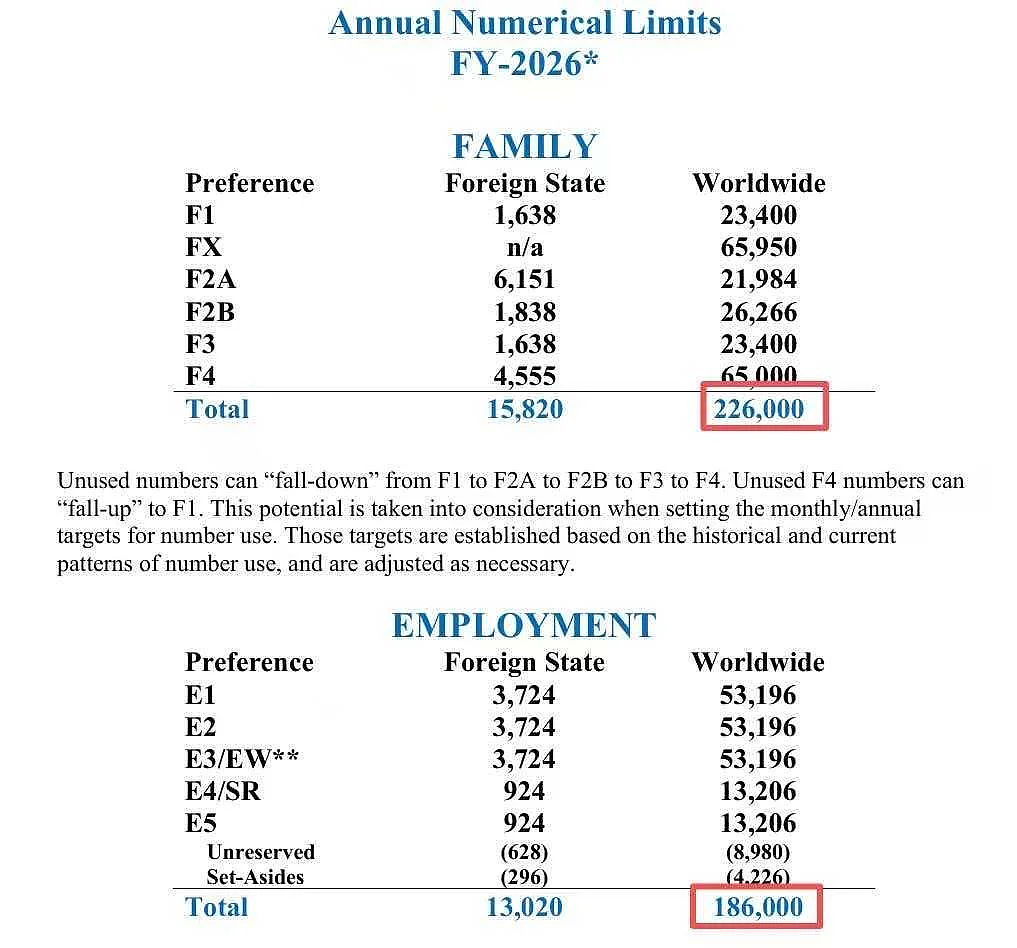 Annual Numerical Limits
FY-2026*

FAMILY

| Preference | Foreign State | Worldwide |
|---|---|---|
| F1 | 1,638 | 23,400 |
| FX | n/a | 65,950 |
| F2A | 6,151 | 21,984 |
| F2B | 1,838 | 26,266 |
| F3 | 1,638 | 23,400 |
| F4 | 4,555 | 65,000 |
| Total | 15,820 | 226,000 |

Unused numbers can "fall-down" from F1 to F2A to F2B to F3 to F4. Unused F4 numbers can "fall-up" to F1. This potential is taken into consideration when setting the monthly/annual targets for number use. Those targets are established based on the historical and current patterns of number use, and are adjusted as necessary.

EMPLOYMENT

| Preference | Foreign State | Worldwide |
|---|---|---|
| E1 | 3,724 | 53,196 |
| E2 | 3,724 | 53,196 |
| E3/EW** | 3,724 | 53,196 |
| E4/SR | 924 | 13,206 |
| E5 | 924 | 13,206 |
| Unreserved | (628) | (8,980) |
| Set-Asides | (296) | (4,226) |
| Total | 13,020 | 186,000 |